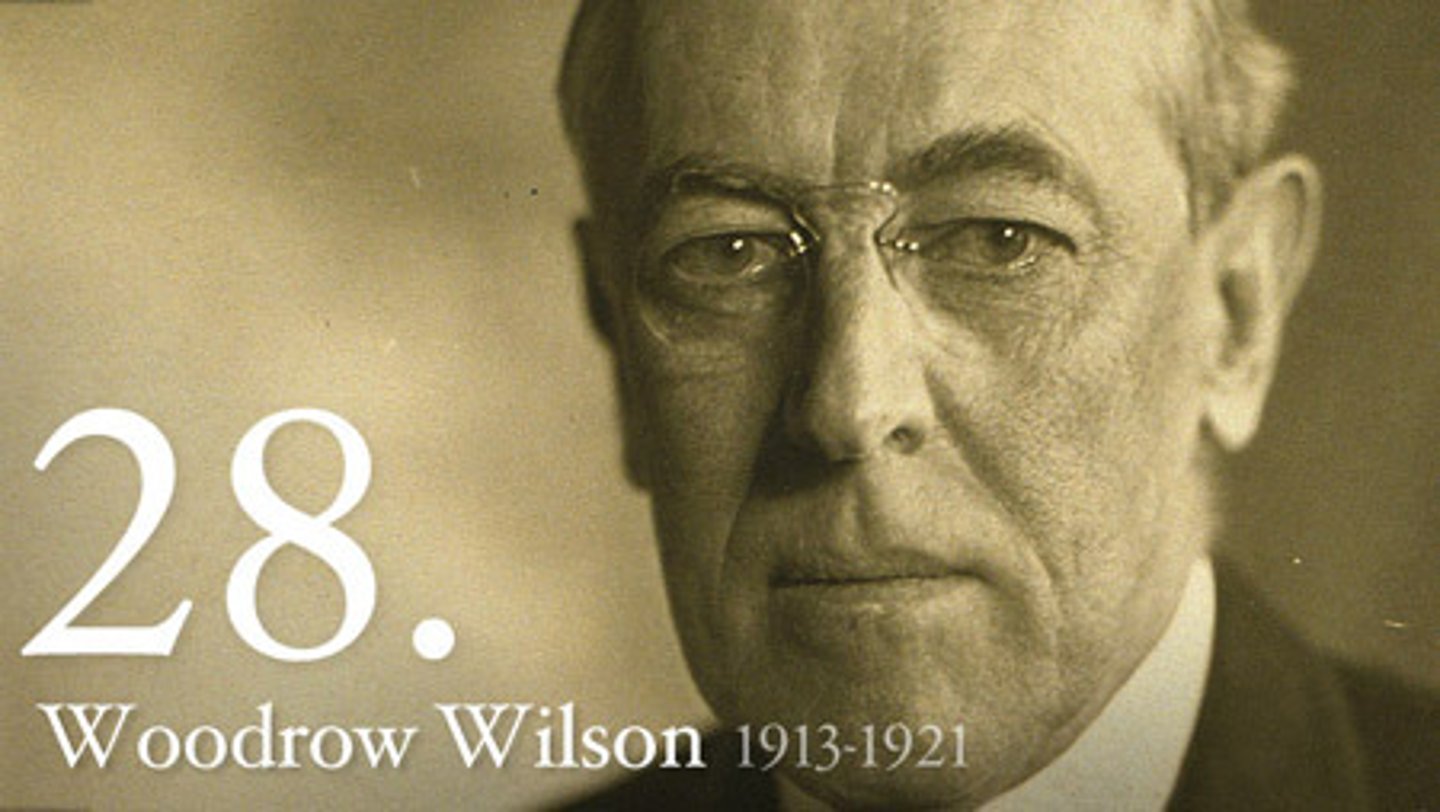 28.
Woodrow Wilson 1913-1921